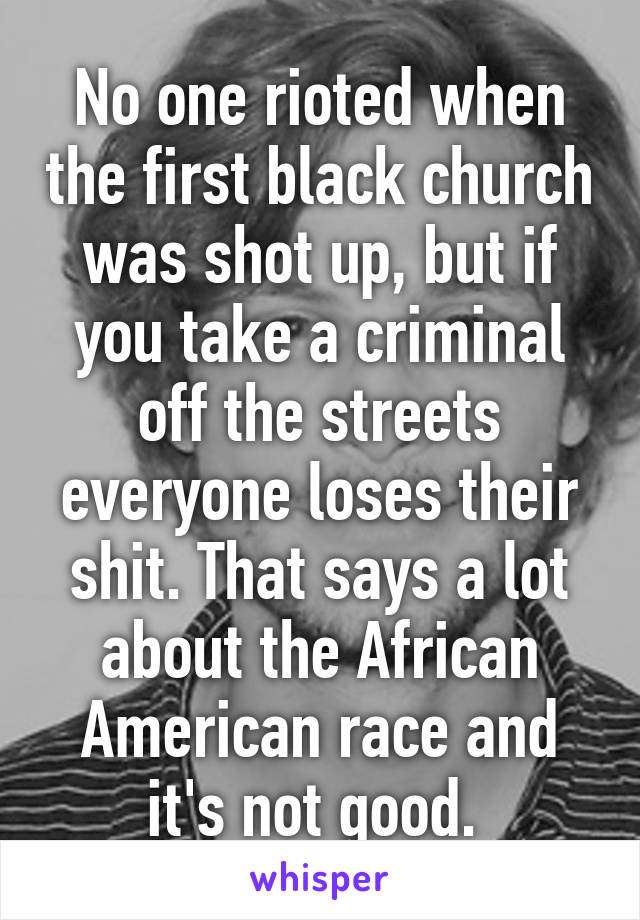 No one rioted when the first black church was shot up, but if you take a criminal off the streets everyone loses their shit. That says a lot about the African American race and it's not good.

whisper